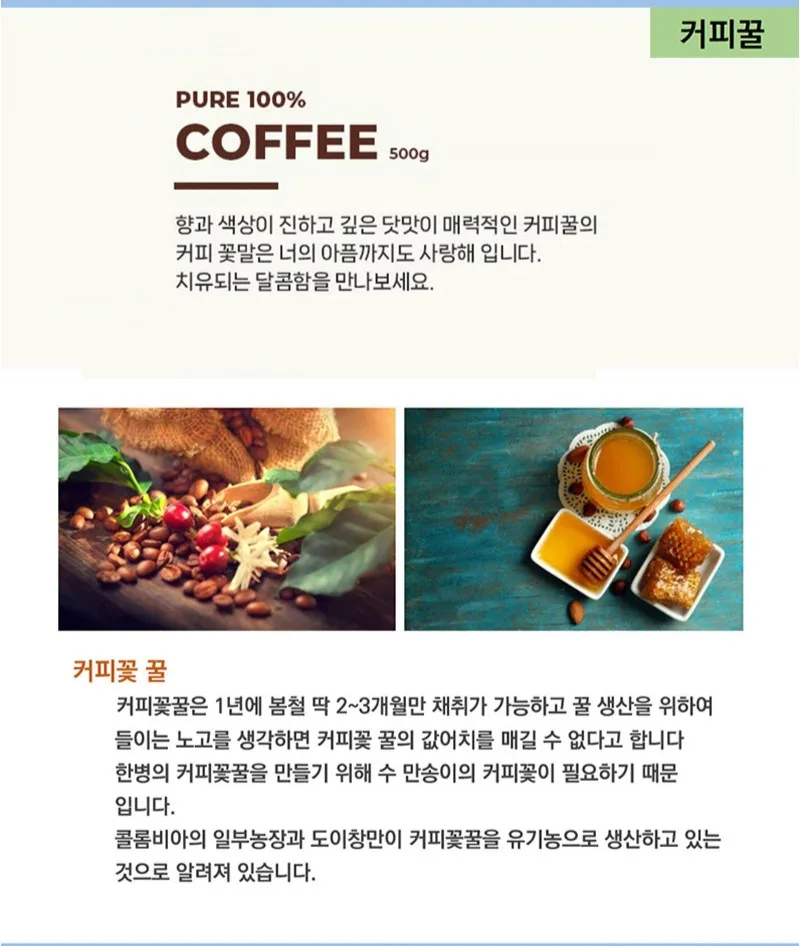 커피꿀

PURE 100%
COFFEE 500g

향과 색상이 진하고 깊은 닷맛이 매력적인 커피꿀의
커피 꽃말은 너의 아픔까지도 사랑해 입니다.
치유되는 달콤함을 만나보세요.

커피꽃 꿀

커피꽃꿀은 1년에 봄철 딱 2~3개월만 채취가 가능하고 꿀 생산을 위하여 들이는 노고를 생각하면 커피꽃 꿀의 값어치를 매길 수 없다고 합니다
한병의 커피꽃꿀을 만들기 위해 수 만송이의 커피꽃이 필요하기 때문 입니다.
콜롬비아의 일부농장과 도이창만이 커피꽃꿀을 유기농으로 생산하고 있는 것으로 알려져 있습니다.